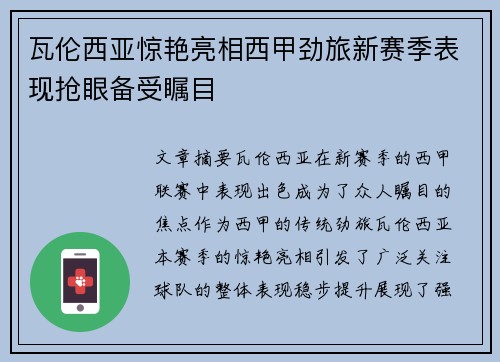 瓦伦西亚惊艳亮相西甲劲旅新赛季表现抢眼备受瞩目

文章摘要瓦伦西亚在新赛季的西甲联赛中表现出色成为了众人瞩目的焦点作为西甲的传统劲旅瓦伦西亚本赛季的惊艳亮相引发了广泛关注球队的整体表现稳步提升展现了强